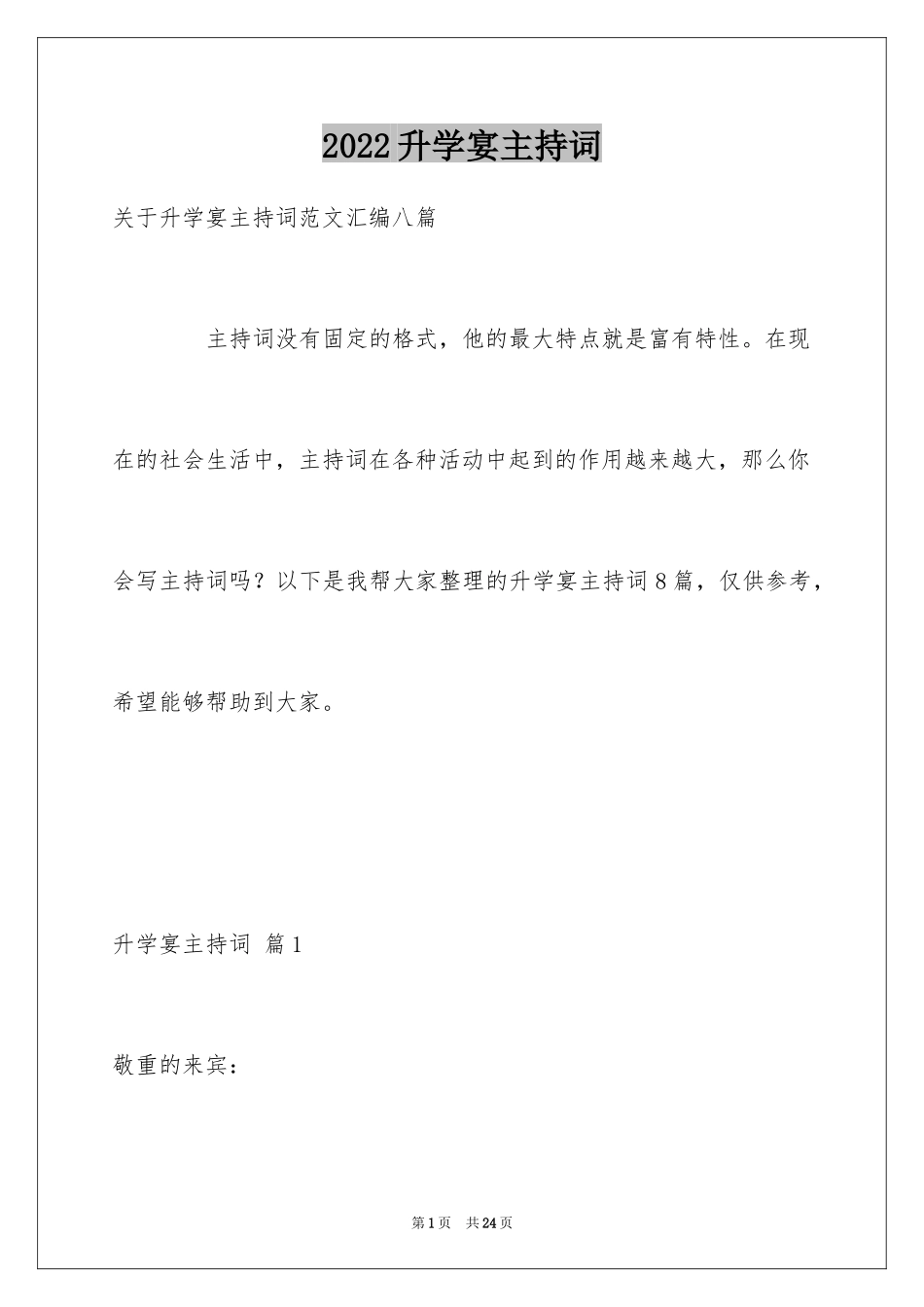 2022升学宴主持词

关于升学宴主持词范文汇编八篇

主持词没有固定的格式，他的最大特点就是富有特性。在现在的社会生活中，主持词在各种活动中起到的作用越来越大，那么你会写主持词吗？以下是我帮大家整理的升学宴主持词8篇，仅供参考，希望能够帮助到大家。

升学宴主持词 篇1

敬重的来宾：

第1页 共24页